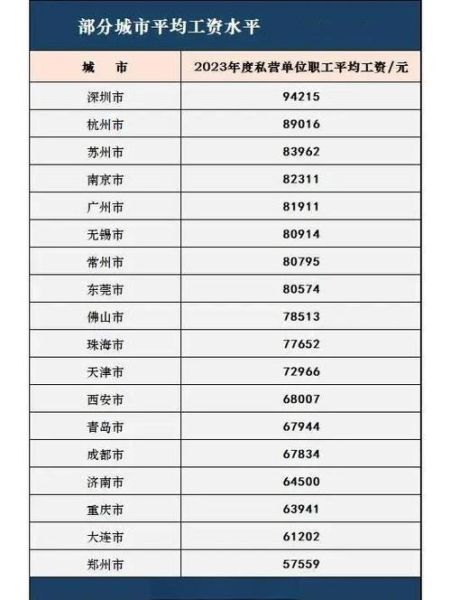 部分城市平均工资水平

| 城　市 | 2023年度私营单位职工平均工资/元 |
|---|---|
| 深圳市 | 94215 |
| 杭州市 | 89016 |
| 苏州市 | 83962 |
| 南京市 | 82311 |
| 广州市 | 81911 |
| 无锡市 | 80914 |
| 常州市 | 80795 |
| 东莞市 | 80574 |
| 佛山市 | 78513 |
| 珠海市 | 77652 |
| 天津市 | 72966 |
| 西安市 | 68007 |
| 青岛市 | 67944 |
| 成都市 | 67834 |
| 济南市 | 64500 |
| 重庆市 | 63941 |
| 大连市 | 61202 |
| 郑州市 | 57559 |